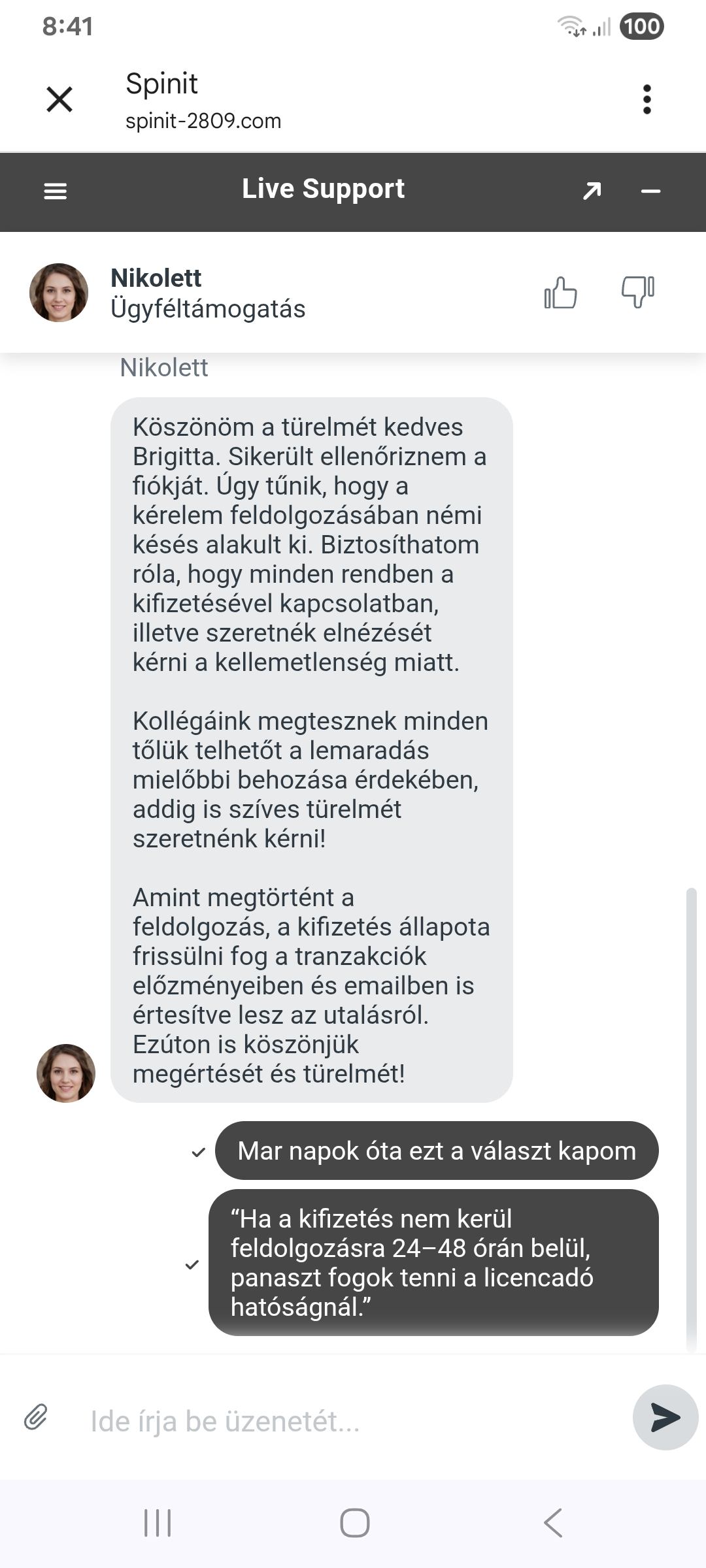 8:41

100

Spinit
spinit-2809.com

Live Support

Nikolett
Ügyféltámogatás

Nikolett

Köszönöm a türelmét kedves Brigitta. Sikerült ellenőriznem a fiókját. Úgy tűnik, hogy a kérelem feldolgozásában némi késés alakult ki. Biztosíthatom róla, hogy minden rendben a kifizetésével kapcsolatban, illetve szeretnék elnézését kérni a kellemetlenség miatt.

Kollégáink megtesznek minden tőlük telhetőt a lemaradás mielőbbi behozása érdekében, addig is szíves türelmét szeretnénk kérni!

Amint megtörtént a feldolgozás, a kifizetés állapota frissülni fog a tranzakciók előzményeiben és emailben is értesítve lesz az utalásról. Ezúton is köszönjük megértését és türelmét!

Mar napok óta ezt a választ kapom

“Ha a kifizetés nem kerül feldolgozásra 24–48 órán belül, panaszt fogok tenni a licencadó hatóságnál.”

Ide írja be üzenetét...